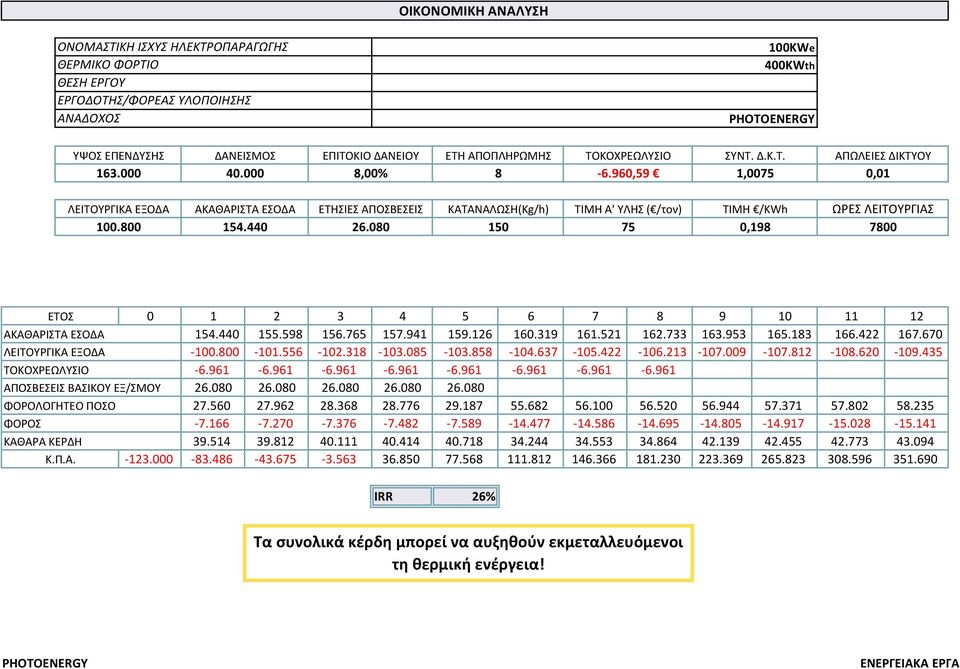 ΟΙΚΟΝΟΜΙΚΗ ΑΝΑΛΥΣΗ

| | |
|---|---|
| ΟΝΟΜΑΣΤΙΚΗ ΙΣΧΥΣ ΗΛΕΚΤΡΟΠΑΡΑΓΩΓΗΣ | 100KWe |
| ΘΕΡΜΙΚΟ ΦΟΡΤΙΟ | 400KWth |
| ΘΕΣΗ ΕΡΓΟΥ | |
| ΕΡΓΟΔΟΤΗΣ/ΦΟΡΕΑΣ ΥΛΟΠΟΙΗΣΗΣ | |
| ΑΝΑΔΟΧΟΣ | PHOTOENERGY |

| ΥΨΟΣ ΕΠΕΝΔΥΣΗΣ | ΔΑΝΕΙΣΜΟΣ | ΕΠΙΤΟΚΙΟ ΔΑΝΕΙΟΥ | ΕΤΗ ΑΠΟΠΛΗΡΩΜΗΣ | ΤΟΚΟΧΡΕΩΛΥΣΙΟ | ΣΥΝΤ. Δ.Κ.Τ. | ΑΠΩΛΕΙΕΣ ΔΙΚΤΥΟΥ |
|---|---|---|---|---|---|---|
| 163.000 | 40.000 | 8,00% | 8 | -6.960,59 € | 1,0075 | 0,01 |

| ΛΕΙΤΟΥΡΓΙΚΑ ΕΞΟΔΑ | ΑΚΑΘΑΡΙΣΤΑ ΕΣΟΔΑ | ΕΤΗΣΙΕΣ ΑΠΟΣΒΕΣΕΙΣ | ΚΑΤΑΝΑΛΩΣΗ(Kg/h) | ΤΙΜΗ Α' ΥΛΗΣ (€/τον) | ΤΙΜΗ €/KWh | ΩΡΕΣ ΛΕΙΤΟΥΡΓΙΑΣ |
|---|---|---|---|---|---|---|
| 100.800 | 154.440 | 26.080 | 150 | 75 | 0,198 | 7800 |

| ΕΤΟΣ | 0 | 1 | 2 | 3 | 4 | 5 | 6 | 7 | 8 | 9 | 10 | 11 | 12 |
|---|---|---|---|---|---|---|---|---|---|---|---|---|---|
| ΑΚΑΘΑΡΙΣΤΑ ΕΣΟΔΑ | | 154.440 | 155.598 | 156.765 | 157.941 | 159.126 | 160.319 | 161.521 | 162.733 | 163.953 | 165.183 | 166.422 | 167.670 |
| ΛΕΙΤΟΥΡΓΙΚΑ ΕΞΟΔΑ | | -100.800 | -101.556 | -102.318 | -103.085 | -103.858 | -104.637 | -105.422 | -106.213 | -107.009 | -107.812 | -108.620 | -109.435 |
| ΤΟΚΟΧΡΕΩΛΥΣΙΟ | | -6.961 | -6.961 | -6.961 | -6.961 | -6.961 | -6.961 | -6.961 | -6.961 | | | | |
| ΑΠΟΣΒΕΣΕΙΣ ΒΑΣΙΚΟΥ ΕΞ/ΣΜΟΥ | | 26.080 | 26.080 | 26.080 | 26.080 | 26.080 | | | | | | | |
| ΦΟΡΟΛΟΓΗΤΕΟ ΠΟΣΟ | | 27.560 | 27.962 | 28.368 | 28.776 | 29.187 | 55.682 | 56.100 | 56.520 | 56.944 | 57.371 | 57.802 | 58.235 |
| ΦΟΡΟΣ | | -7.166 | -7.270 | -7.376 | -7.482 | -7.589 | -14.477 | -14.586 | -14.695 | -14.805 | -14.917 | -15.028 | -15.141 |
| ΚΑΘΑΡΑ ΚΕΡΔΗ | | 39.514 | 39.812 | 40.111 | 40.414 | 40.718 | 34.244 | 34.553 | 34.864 | 42.139 | 42.455 | 42.773 | 43.094 |
| Κ.Π.Α. | -123.000 | -83.486 | -43.675 | -3.563 | 36.850 | 77.568 | 111.812 | 146.366 | 181.230 | 223.369 | 265.823 | 308.596 | 351.690 |

| IRR | 26% |
|---|---|

Τα συνολικά κέρδη μπορεί να αυξηθούν εκμεταλλευόμενοι τη θερμική ενέργεια!

PHOTOENERGY

ΕΝΕΡΓΕΙΑΚΑ ΕΡΓΑ